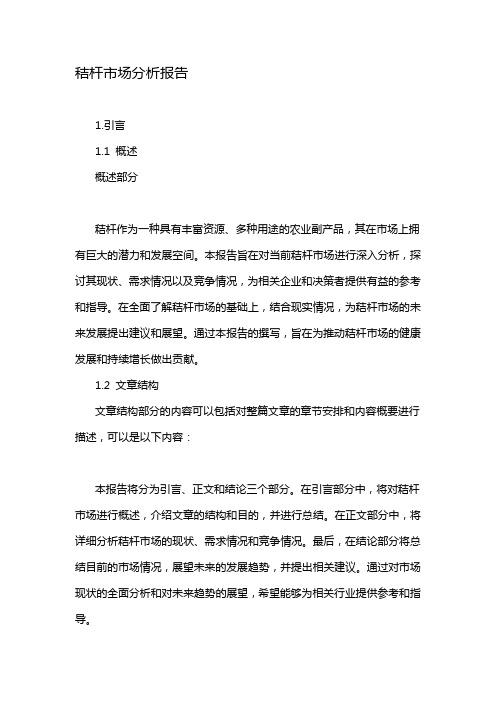 秸秆市场分析报告

1.引言

1.1 概述

概述部分

秸秆作为一种具有丰富资源、多种用途的农业副产品，其在市场上拥有巨大的潜力和发展空间。本报告旨在对当前秸秆市场进行深入分析，探讨其现状、需求情况以及竞争情况，为相关企业和决策者提供有益的参考和指导。在全面了解秸秆市场的基础上，结合现实情况，为秸秆市场的未来发展提出建议和展望。通过本报告的撰写，旨在为推动秸秆市场的健康发展和持续增长做出贡献。

1.2 文章结构

文章结构部分的内容可以包括对整篇文章的章节安排和内容概要进行描述，可以是以下内容：

本报告将分为引言、正文和结论三个部分。在引言部分中，将对秸秆市场进行概述，介绍文章的结构和目的，并进行总结。在正文部分中，将详细分析秸秆市场的现状、需求情况和竞争情况。最后，在结论部分将总结目前的市场情况，展望未来的发展趋势，并提出相关建议。通过对市场现状的全面分析和对未来趋势的展望，希望能够为相关行业提供参考和指导。